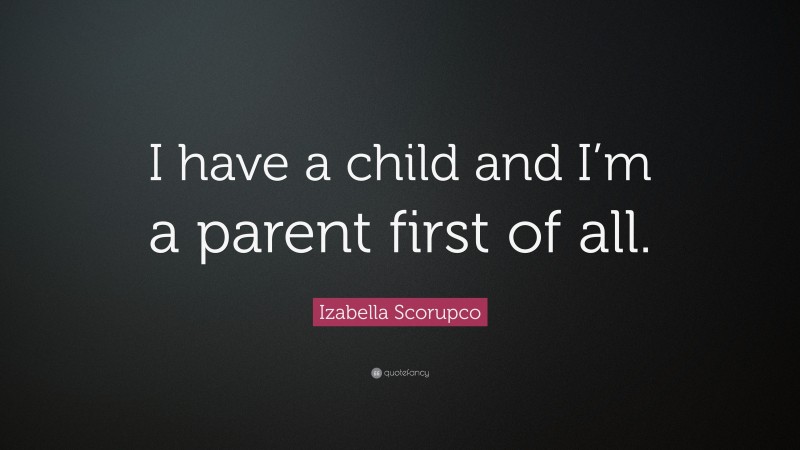 I have a child and I'm a parent first of all.

Izabella Scorupco

quotefancy